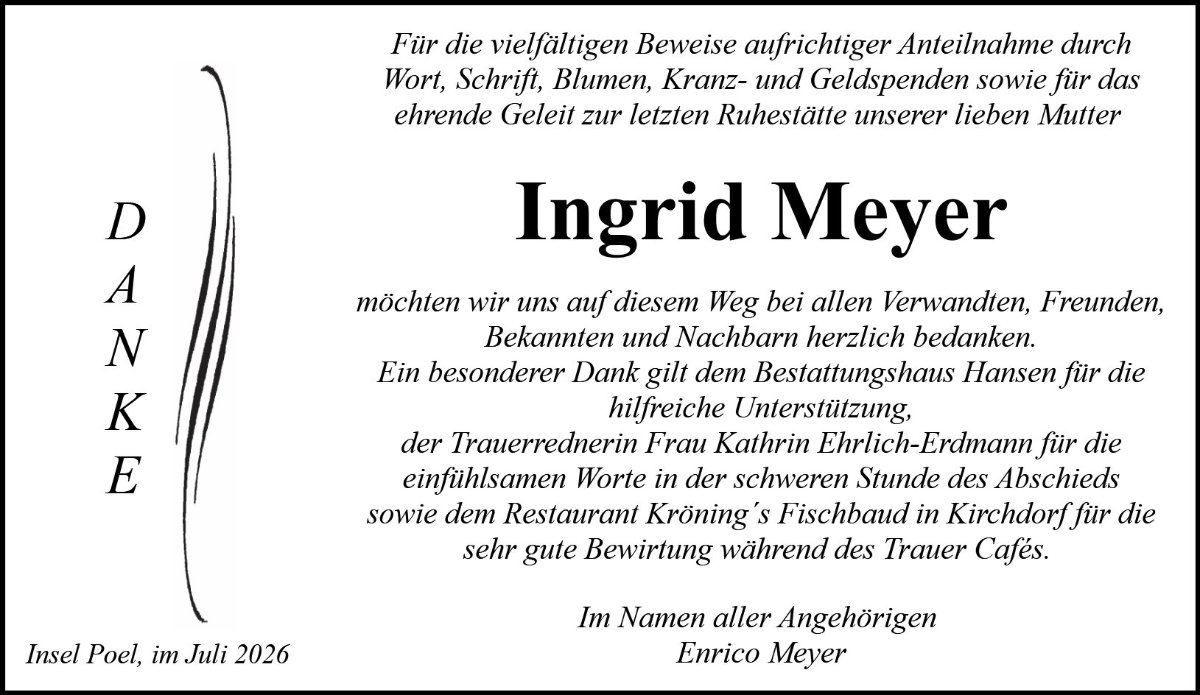 D
A
N
K
E

Insel Poel, im Juli 2026

Für die vielfältigen Beweise aufrichtiger Anteilnahme durch Wort, Schrift, Blumen, Kranz- und Geldspenden sowie für das ehrende Geleit zur letzten Ruhestätte unserer lieben Mutter

Ingrid Meyer

möchten wir uns auf diesem Weg bei allen Verwandten, Freunden, Bekannten und Nachbarn herzlich bedanken.
Ein besonderer Dank gilt dem Bestattungshaus Hansen für die hilfreiche Unterstützung,
der Trauerrednerin Frau Kathrin Ehrlich-Erdmann für die einfühlsamen Worte in der schweren Stunde des Abschieds sowie dem Restaurant Kröning´s Fischbaud in Kirchdorf für die sehr gute Bewirtung während des Trauer Cafés.

Im Namen aller Angehörigen
Enrico Meyer